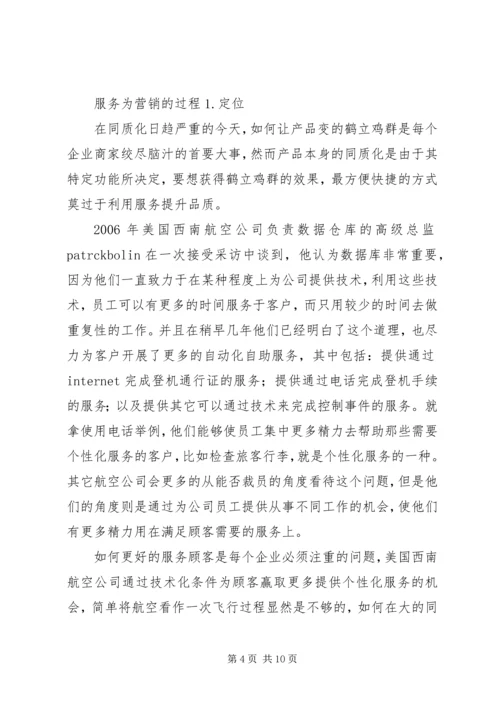 服务为营销的过程 1.定位

在同质化日趋严重的今天，如何让产品变的鹤立鸡群是每个企业商家绞尽脑汁的首要大事，然而产品本身的同质化是由于其特定功能所决定，要想获得鹤立鸡群的效果，最方便快捷的方式莫过于利用服务提升品质。

2006 年美国西南航空公司负责数据仓库的高级总监 patrckbolin 在一次接受采访中谈到，他认为数据库非常重要，因为他们一直致力于在某种程度上为公司提供技术，利用这些技术，员工可以有更多的时间服务于客户，而只用较少的时间去做重复性的工作。并且在稍早几年他们已经明白了这个道理，也尽力为客户开展了更多的自动化自助服务，其中包括：提供通过 internet 完成登机通行证的服务；提供通过电话完成登机手续的服务；以及提供其它可以通过技术来完成控制事件的服务。就拿使用电话举例，他们能够使员工集中更多精力去帮助那些需要个性化服务的客户，比如检查旅客行李，就是个性化服务的一种。其它航空公司会更多的从能否裁员的角度看待这个问题，但是他们的角度则是通过为公司员工提供从事不同工作的机会，使他们有更多精力用在满足顾客需要的服务上。

如何更好的服务顾客是每个企业必须注重的问题，美国西南航空公司通过技术化条件为顾客赢取更多提供个性化服务的机会，简单将航空看作一次飞行过程显然是不够的，如何在大的同

第 4 页 共 10 页